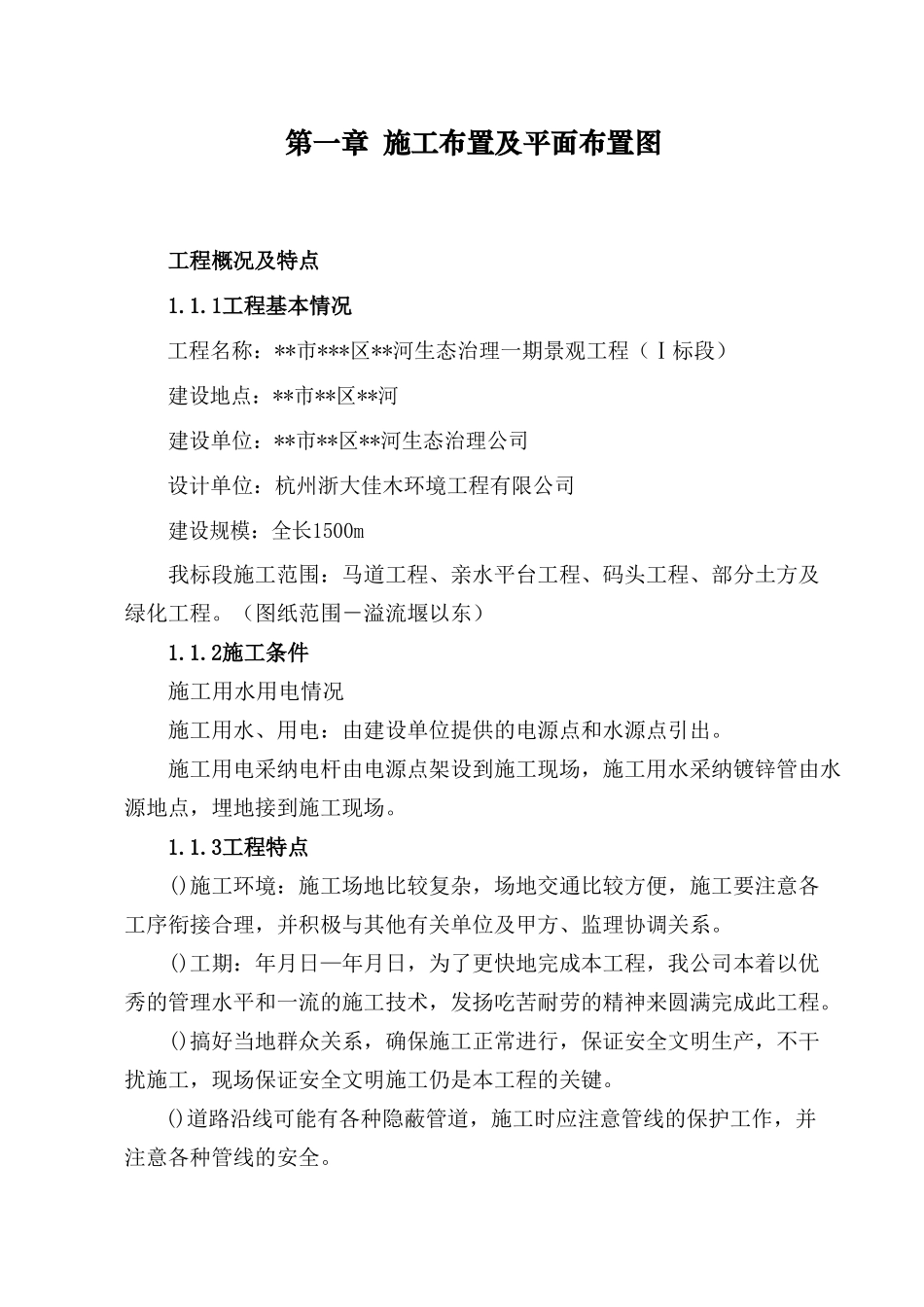 第一章 施工布置及平面布置图

工程概况及特点

1.1.1工程基本情况

工程名称：**市***区**河生态治理一期景观工程（Ⅰ标段）

建设地点：**市**区**河

建设单位：**市**区**河生态治理公司

设计单位：杭州浙大佳木环境工程有限公司

建设规模：全长1500m

我标段施工范围：马道工程、亲水平台工程、码头工程、部分土方及绿化工程。（图纸范围－溢流堰以东）

1.1.2施工条件

施工用水用电情况

施工用水、用电：由建设单位提供的电源点和水源点引出。

施工用电采纳电杆由电源点架设到施工现场，施工用水采纳镀锌管由水源地点，埋地接到施工现场。

1.1.3工程特点

()施工环境：施工场地比较复杂，场地交通比较方便，施工要注意各工序衔接合理，并积极与其他有关单位及甲方、监理协调关系。

()工期：年月日—年月日，为了更快地完成本工程，我公司本着以优秀的管理水平和一流的施工技术，发扬吃苦耐劳的精神来圆满完成此工程。

()搞好当地群众关系，确保施工正常进行，保证安全文明生产，不干扰施工，现场保证安全文明施工仍是本工程的关键。

()道路沿线可能有各种隐蔽管道，施工时应注意管线的保护工作，并注意各种管线的安全。